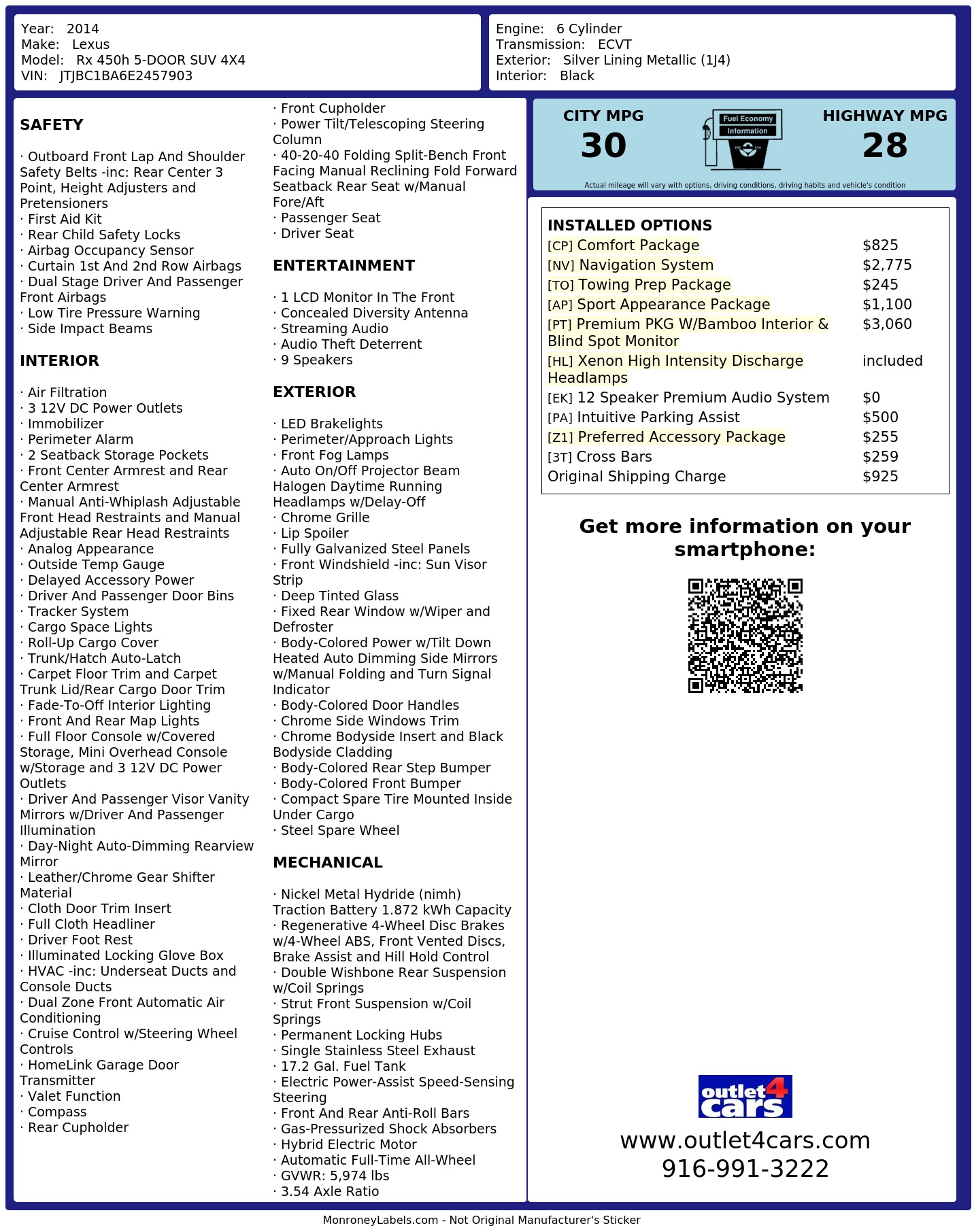 Year: 2014
Make: Lexus
Model: Rx 450h 5-DOOR SUV 4X4
VIN: JTJBC1BA6E2457903

Engine: 6 Cylinder
Transmission: ECVT
Exterior: Silver Lining Metallic (1J4)
Interior: Black

SAFETY

· Outboard Front Lap And Shoulder Safety Belts -inc: Rear Center 3 Point, Height Adjusters and Pretensioners
· First Aid Kit
· Rear Child Safety Locks
· Airbag Occupancy Sensor
· Curtain 1st And 2nd Row Airbags
· Dual Stage Driver And Passenger Front Airbags
· Low Tire Pressure Warning
· Side Impact Beams

INTERIOR

· Air Filtration
· 3 12V DC Power Outlets
· Immobilizer
· Perimeter Alarm
· 2 Seatback Storage Pockets
· Front Center Armrest and Rear Center Armrest
· Manual Anti-Whiplash Adjustable Front Head Restraints and Manual Adjustable Rear Head Restraints
· Analog Appearance
· Outside Temp Gauge
· Delayed Accessory Power
· Driver And Passenger Door Bins
· Tracker System
· Cargo Space Lights
· Roll-Up Cargo Cover
· Trunk/Hatch Auto-Latch
· Carpet Floor Trim and Carpet Trunk Lid/Rear Cargo Door Trim
· Fade-To-Off Interior Lighting
· Front And Rear Map Lights
· Full Floor Console w/Covered Storage, Mini Overhead Console w/Storage and 3 12V DC Power Outlets
· Driver And Passenger Visor Vanity Mirrors w/Driver And Passenger Illumination
· Day-Night Auto-Dimming Rearview Mirror
· Leather/Chrome Gear Shifter Material
· Cloth Door Trim Insert
· Full Cloth Headliner
· Driver Foot Rest
· Illuminated Locking Glove Box
· HVAC -inc: Underseat Ducts and Console Ducts
· Dual Zone Front Automatic Air Conditioning
· Cruise Control w/Steering Wheel Controls
· HomeLink Garage Door Transmitter
· Valet Function
· Compass
· Rear Cupholder
· Front Cupholder
· Power Tilt/Telescoping Steering Column
· 40-20-40 Folding Split-Bench Front Facing Manual Reclining Fold Forward Seatback Rear Seat w/Manual Fore/Aft
· Passenger Seat
· Driver Seat

ENTERTAINMENT

· 1 LCD Monitor In The Front
· Concealed Diversity Antenna
· Streaming Audio
· Audio Theft Deterrent
· 9 Speakers

EXTERIOR

· LED Brakelights
· Perimeter/Approach Lights
· Front Fog Lamps
· Auto On/Off Projector Beam Halogen Daytime Running Headlamps w/Delay-Off
· Chrome Grille
· Lip Spoiler
· Fully Galvanized Steel Panels
· Front Windshield -inc: Sun Visor Strip
· Deep Tinted Glass
· Fixed Rear Window w/Wiper and Defroster
· Body-Colored Power w/Tilt Down Heated Auto Dimming Side Mirrors w/Manual Folding and Turn Signal Indicator
· Body-Colored Door Handles
· Chrome Side Windows Trim
· Chrome Bodyside Insert and Black Bodyside Cladding
· Body-Colored Rear Step Bumper
· Body-Colored Front Bumper
· Compact Spare Tire Mounted Inside Under Cargo
· Steel Spare Wheel

MECHANICAL

· Nickel Metal Hydride (nimh) Traction Battery 1.872 kWh Capacity
· Regenerative 4-Wheel Disc Brakes w/4-Wheel ABS, Front Vented Discs, Brake Assist and Hill Hold Control
· Double Wishbone Rear Suspension w/Coil Springs
· Strut Front Suspension w/Coil Springs
· Permanent Locking Hubs
· Single Stainless Steel Exhaust
· 17.2 Gal. Fuel Tank
· Electric Power-Assist Speed-Sensing Steering
· Front And Rear Anti-Roll Bars
· Gas-Pressurized Shock Absorbers
· Hybrid Electric Motor
· Automatic Full-Time All-Wheel
· GVWR: 5,974 lbs
· 3.54 Axle Ratio

CITY MPG
30
Fuel Economy Information
HIGHWAY MPG
28
Actual mileage will vary with options, driving conditions, driving habits and vehicle's condition

INSTALLED OPTIONS
| | |
|---|---|
| [CP] Comfort Package | $825 |
| [NV] Navigation System | $2,775 |
| [TO] Towing Prep Package | $245 |
| [AP] Sport Appearance Package | $1,100 |
| [PT] Premium PKG W/Bamboo Interior & Blind Spot Monitor | $3,060 |
| [HL] Xenon High Intensity Discharge Headlamps | included |
| [EK] 12 Speaker Premium Audio System | $0 |
| [PA] Intuitive Parking Assist | $500 |
| [Z1] Preferred Accessory Package | $255 |
| [3T] Cross Bars | $259 |
| Original Shipping Charge | $925 |

Get more information on your smartphone:

outlet4cars
www.outlet4cars.com
916-991-3222

MonroneyLabels.com - Not Original Manufacturer's Sticker